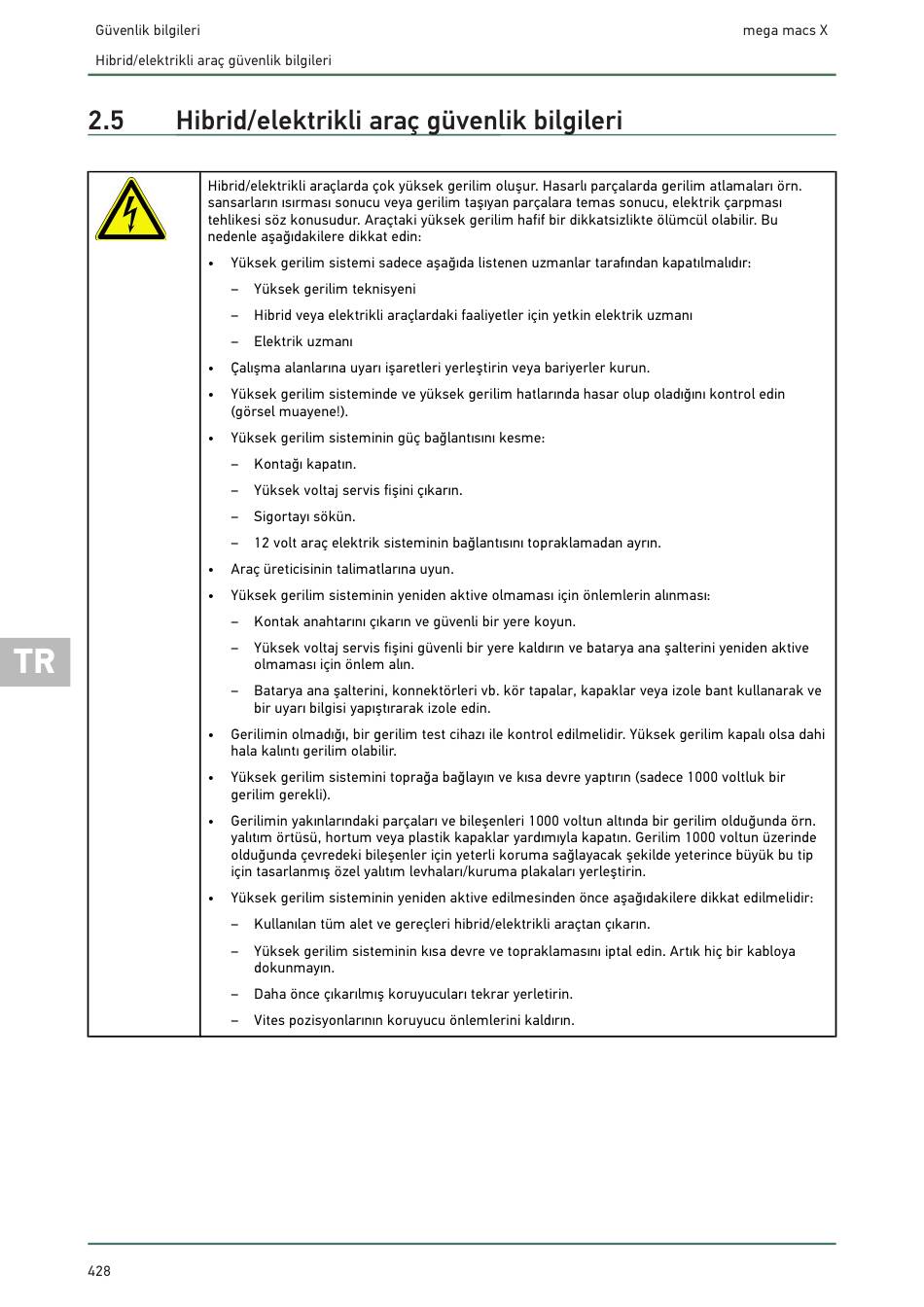 Güvenlik bilgileri

mega macs X

Hibrid/elektrikli araç güvenlik bilgileri

2.5 Hibrid/elektrikli araç güvenlik bilgileri

Hibrid/elektrikli araçlarda çok yüksek gerilim oluşur. Hasarlı parçalarda gerilim atlamaları örn. sansarların ısırması sonucu veya gerilim taşıyan parçalara temas sonucu, elektrik çarpması tehlikesi söz konusudur. Araçtaki yüksek gerilim hafif bir dikkatsizlikte ölümcül olabilir. Bu nedenle aşağıdakilere dikkat edin:

• Yüksek gerilim sistemi sadece aşağıda listenen uzmanlar tarafından kapatılmalıdır:
 – Yüksek gerilim teknisyeni
 – Hibrid veya elektrikli araçlardaki faaliyetler için yetkin elektrik uzmanı
 – Elektrik uzmanı
• Çalışma alanlarına uyarı işaretleri yerleştirin veya bariyerler kurun.
• Yüksek gerilim sisteminde ve yüksek gerilim hatlarında hasar olup oladığını kontrol edin (görsel muayene!).
• Yüksek gerilim sisteminin güç bağlantısını kesme:
 – Kontağı kapatın.
 – Yüksek voltaj servis fişini çıkarın.
 – Sigortayı sökün.
 – 12 volt araç elektrik sisteminin bağlantısını topraklamadan ayrın.
• Araç üreticisinin talimatlarına uyun.
• Yüksek gerilim sisteminin yeniden aktive olmaması için önlemlerin alınması:
 – Kontak anahtarını çıkarın ve güvenli bir yere koyun.
 – Yüksek voltaj servis fişini güvenli bir yere kaldırın ve batarya ana şalterini yeniden aktive olmaması için önlem alın.
 – Batarya ana şalterini, konnektörleri vb. kör tapalar, kapaklar veya izole bant kullanarak ve bir uyarı bilgisi yapıştırarak izole edin.
• Gerilimin olmadığı, bir gerilim test cihazı ile kontrol edilmelidir. Yüksek gerilim kapalı olsa dahi hala kalıntı gerilim olabilir.
• Yüksek gerilim sistemini toprağa bağlayın ve kısa devre yaptırın (sadece 1000 voltluk bir gerilim gerekli).
• Gerilimin yakınlarındaki parçaları ve bileşenleri 1000 voltun altında bir gerilim olduğunda örn. yalıtım örtüsü, hortum veya plastik kapaklar yardımıyla kapatın. Gerilim 1000 voltun üzerinde olduğunda çevredeki bileşenler için yeterli koruma sağlayacak şekilde yeterince büyük bu tip için tasarlanmış özel yalıtım levhaları/kuruma plakaları yerleştirin.
• Yüksek gerilim sisteminin yeniden aktive edilmesinden önce aşağıdakilere dikkat edilmelidir:
 – Kullanılan tüm alet ve gereçleri hibrid/elektrikli araçtan çıkarın.
 – Yüksek gerilim sisteminin kısa devre ve topraklamasını iptal edin. Artık hiç bir kabloya dokunmayın.
 – Daha önce çıkarılmış koruyucuları tekrar yerletirin.
 – Vites pozisyonlarının koruyucu önlemlerini kaldırın.

TR

428